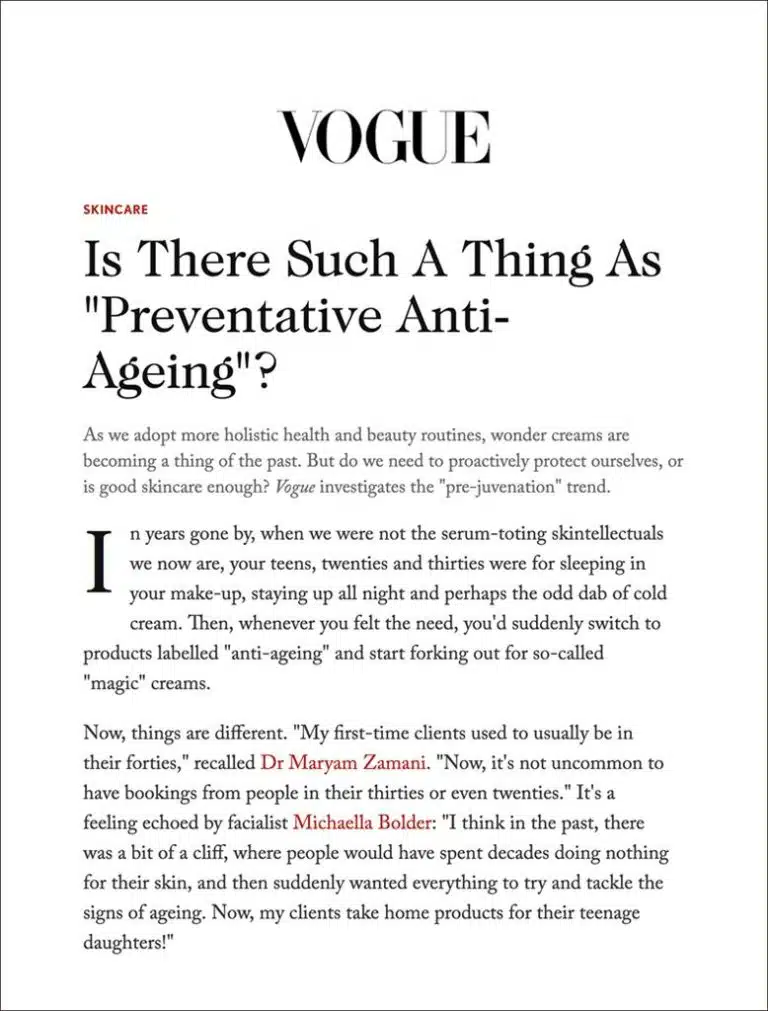 VOGUE

SKINCARE

Is There Such A Thing As "Preventative Anti-Ageing"?

As we adopt more holistic health and beauty routines, wonder creams are becoming a thing of the past. But do we need to proactively protect ourselves, or is good skincare enough? Vogue investigates the "pre-juvenation" trend.

In years gone by, when we were not the serum-toting skintellectuals we now are, your teens, twenties and thirties were for sleeping in your make-up, staying up all night and perhaps the odd dab of cold cream. Then, whenever you felt the need, you'd suddenly switch to products labelled "anti-ageing" and start forking out for so-called "magic" creams.

Now, things are different. "My first-time clients used to usually be in their forties," recalled Dr Maryam Zamani. "Now, it's not uncommon to have bookings from people in their thirties or even twenties." It's a feeling echoed by facialist Michaella Bolder: "I think in the past, there was a bit of a cliff, where people would have spent decades doing nothing for their skin, and then suddenly wanted everything to try and tackle the signs of ageing. Now, my clients take home products for their teenage daughters!"